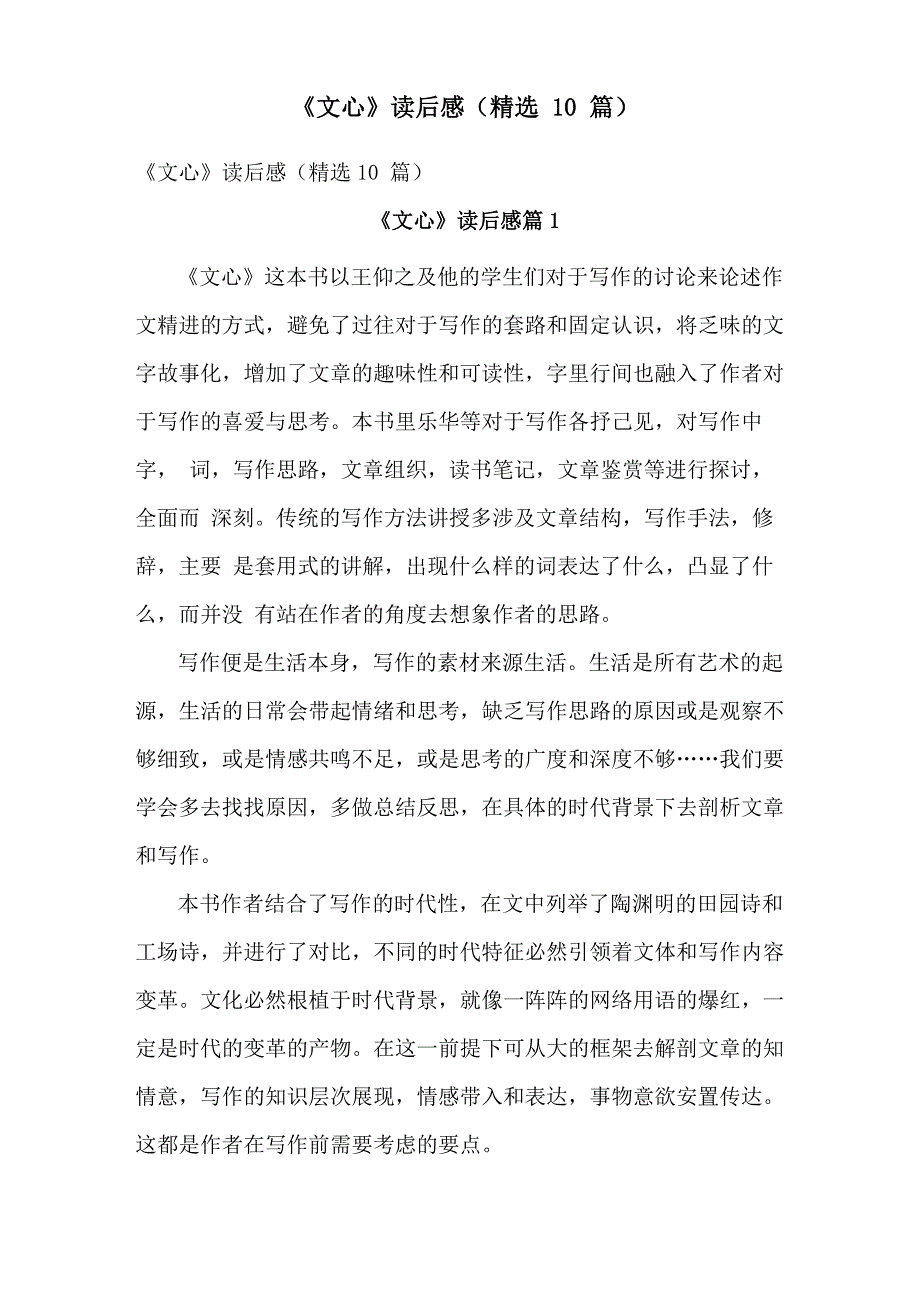 《文心》读后感（精选 10 篇）

《文心》读后感（精选 10 篇）

《文心》读后感篇 1

《文心》这本书以王仰之及他的学生们对于写作的讨论来论述作文精进的方式，避免了过往对于写作的套路和固定认识，将乏味的文字故事化，增加了文章的趣味性和可读性，字里行间也融入了作者对于写作的喜爱与思考。本书里乐华等对于写作各抒己见，对写作中字， 词，写作思路，文章组织，读书笔记，文章鉴赏等进行探讨，全面而 深刻。传统的写作方法讲授多涉及文章结构，写作手法，修辞，主要 是套用式的讲解，出现什么样的词表达了什么，凸显了什么，而并没 有站在作者的角度去想象作者的思路。

写作便是生活本身，写作的素材来源生活。生活是所有艺术的起源，生活的日常会带起情绪和思考，缺乏写作思路的原因或是观察不够细致，或是情感共鸣不足，或是思考的广度和深度不够……我们要学会多去找找原因，多做总结反思，在具体的时代背景下去剖析文章和写作。

本书作者结合了写作的时代性，在文中列举了陶渊明的田园诗和工场诗，并进行了对比，不同的时代特征必然引领着文体和写作内容变革。文化必然根植于时代背景，就像一阵阵的网络用语的爆红，一定是时代的变革的产物。在这一前提下可从大的框架去解剖文章的知情意，写作的知识层次展现，情感带入和表达，事物意欲安置传达。这都是作者在写作前需要考虑的要点。